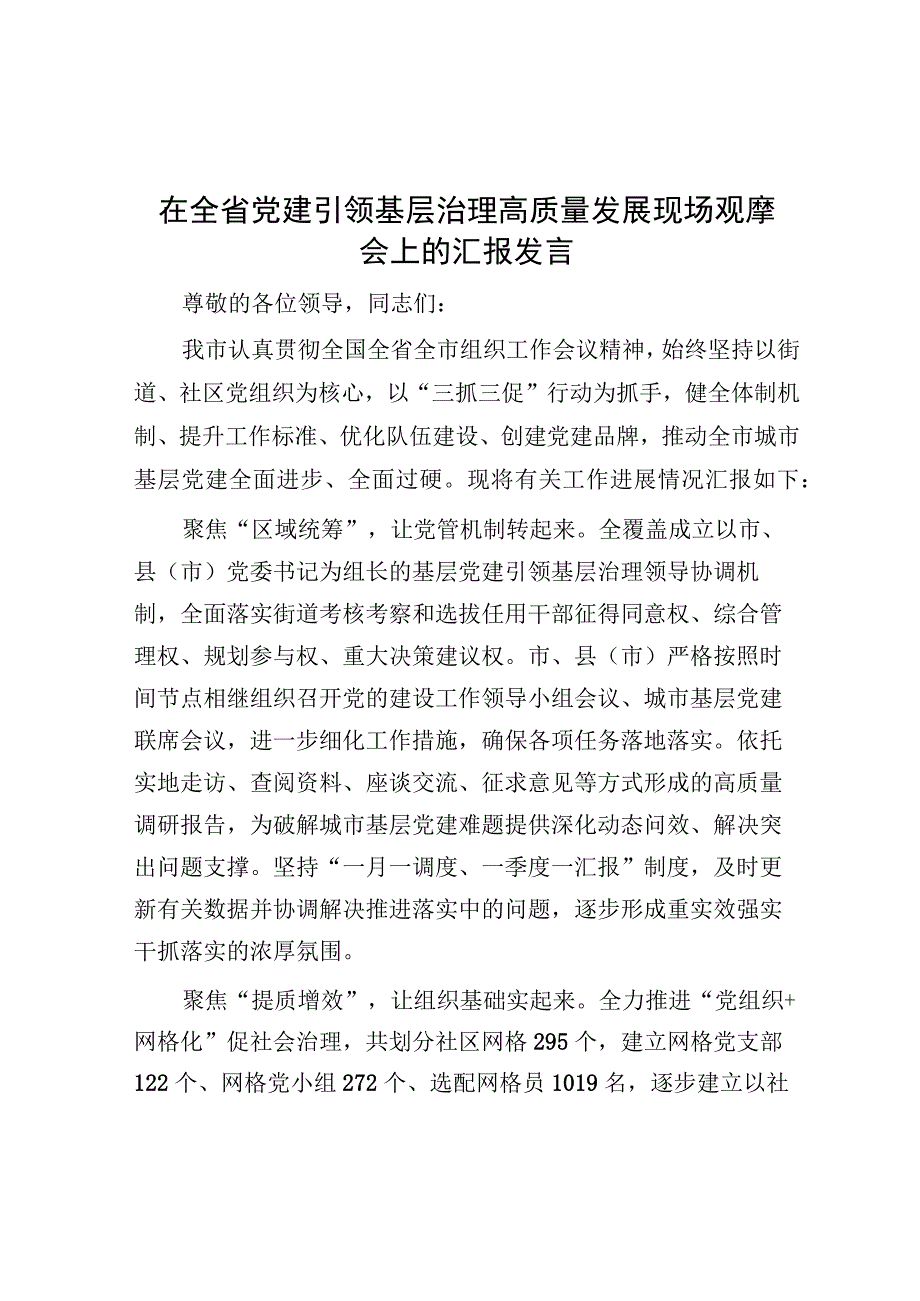 在全省党建引领基层治理高质量发展现场观摩会上的汇报发言

尊敬的各位领导，同志们：

我市认真贯彻全国全省全市组织工作会议精神，始终坚持以街道、社区党组织为核心，以“三抓三促”行动为抓手，健全体制机制、提升工作标准、优化队伍建设、创建党建品牌，推动全市城市基层党建全面进步、全面过硬。现将有关工作进展情况汇报如下：

聚焦“区域统筹”，让党管机制转起来。全覆盖成立以市、县（市）党委书记为组长的基层党建引领基层治理领导协调机制，全面落实街道考核考察和选拔任用干部征得同意权、综合管理权、规划参与权、重大决策建议权。市、县（市）严格按照时间节点相继组织召开党的建设工作领导小组会议、城市基层党建联席会议，进一步细化工作措施，确保各项任务落地落实。依托实地走访、查阅资料、座谈交流、征求意见等方式形成的高质量调研报告，为破解城市基层党建难题提供深化动态问效、解决突出问题支撑。坚持“一月一调度、一季度一汇报”制度，及时更新有关数据并协调解决推进落实中的问题，逐步形成重实效强实干抓落实的浓厚氛围。

聚焦“提质增效”，让组织基础实起来。全力推进“党组织+网格化”促社会治理，共划分社区网格295个，建立网格党支部122个、网格党小组272个、选配网格员1019名，逐步建立以社